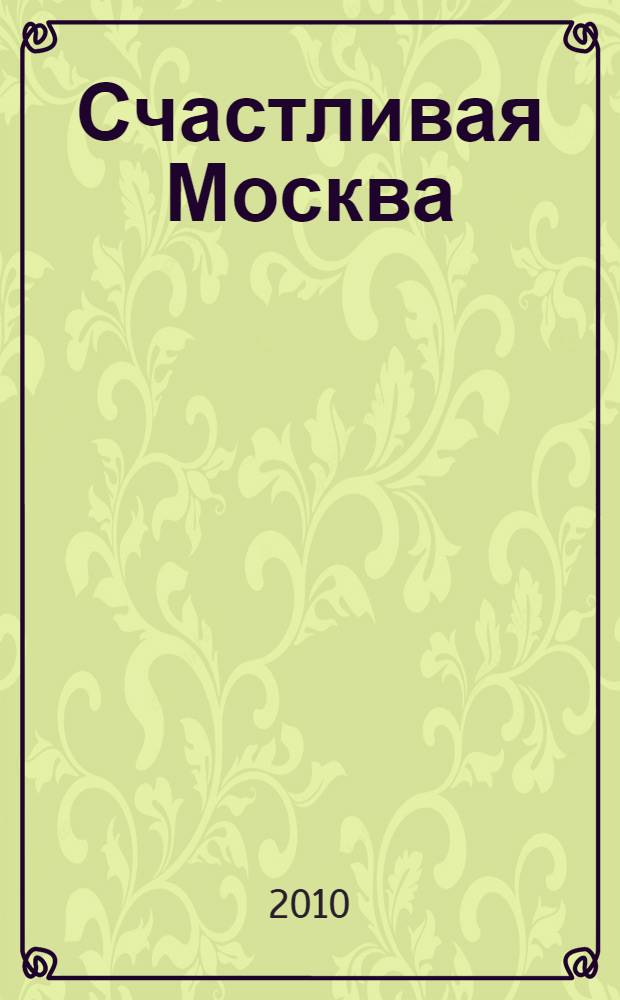 Счастливая Москва

2010